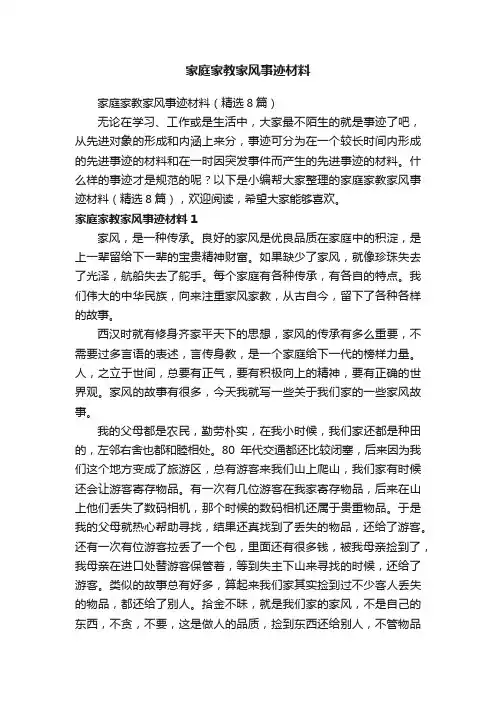 家庭家教家风事迹材料

家庭家教家风事迹材料（精选8篇）

无论在学习、工作或是生活中，大家最不陌生的就是事迹了吧，从先进对象的形成和内涵上来分，事迹可分为在一个较长时间内形成的先进事迹的材料和在一时因突发事件而产生的先进事迹的材料。什么样的事迹才是规范的呢？以下是小编帮大家整理的家庭家教家风事迹材料（精选8篇），欢迎阅读，希望大家能够喜欢。

家庭家教家风事迹材料1

家风，是一种传承。良好的家风是优良品质在家庭中的积淀，是上一辈留给下一辈的宝贵精神财富。如果缺少了家风，就像珍珠失去了光泽，航船失去了舵手。每个家庭有各种传承，有各自的特点。我们伟大的中华民族，向来注重家风家教，从古自今，留下了各种各样的故事。

西汉时就有修身齐家平天下的思想，家风的传承有多么重要，不需要过多言语的表述，言传身教，是一个家庭给下一代的榜样力量。人，之立于世间，总要有正气，要有积极向上的精神，要有正确的世界观。家风的故事有很多，今天我就写一些关于我们家的一些家风故事。

我的父母都是农民，勤劳朴实，在我小时候，我们家还都是种田的，左邻右舍也都和睦相处。80年代交通都还比较闭塞，后来因为我们这个地方变成了旅游区，总有游客来我们山上爬山，我们家有时候还会让游客寄存物品。有一次有几位游客在我家寄存物品，后来在山上他们丢失了数码相机，那个时候的数码相机还属于贵重物品。于是我的父母就热心帮助寻找，结果还真找到了丢失的物品，还给了游客。还有一次有位游客拉丢了一个包，里面还有很多钱，被我母亲捡到了，我母亲在进口处替游客保管着，等到失主下山来寻找的时候，还给了游客。类似的故事总有好多，算起来我们家其实捡到过不少客人丢失的物品，都还给了别人。拾金不昧，就是我们家的家风，不是自己的东西，不贪，不要，这是做人的品质，捡到东西还给别人，不管物品